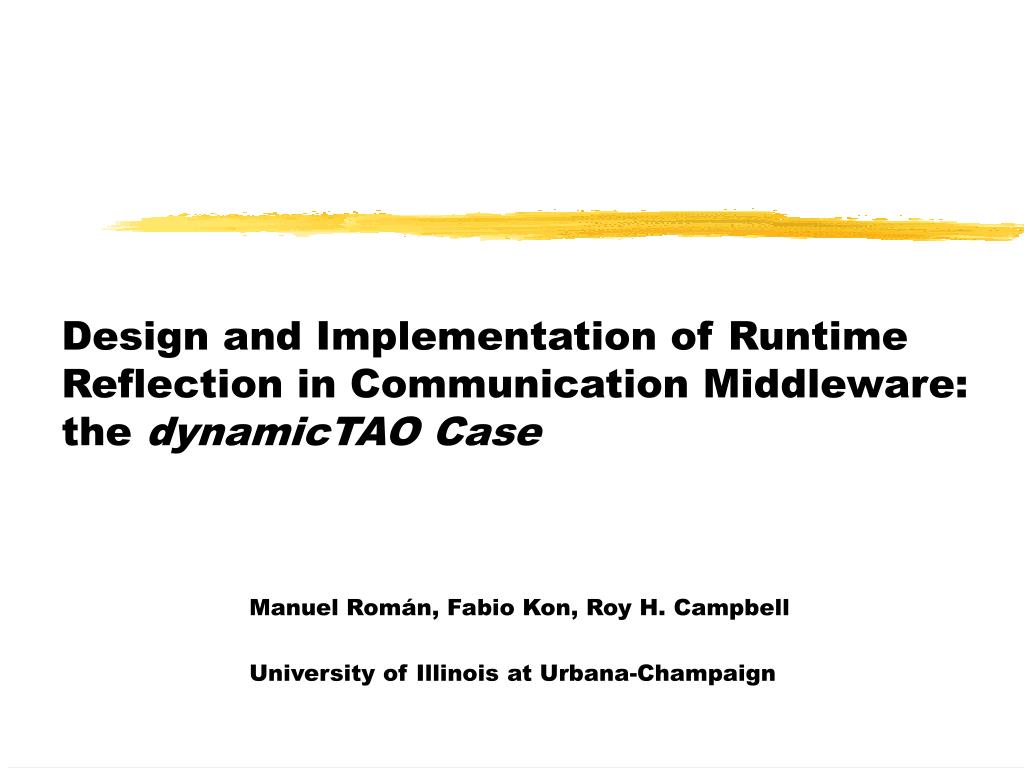 Design and Implementation of Runtime Reflection in Communication Middleware: the dynamicTAO Case

Manuel Román, Fabio Kon, Roy H. Campbell

University of Illinois at Urbana-Champaign